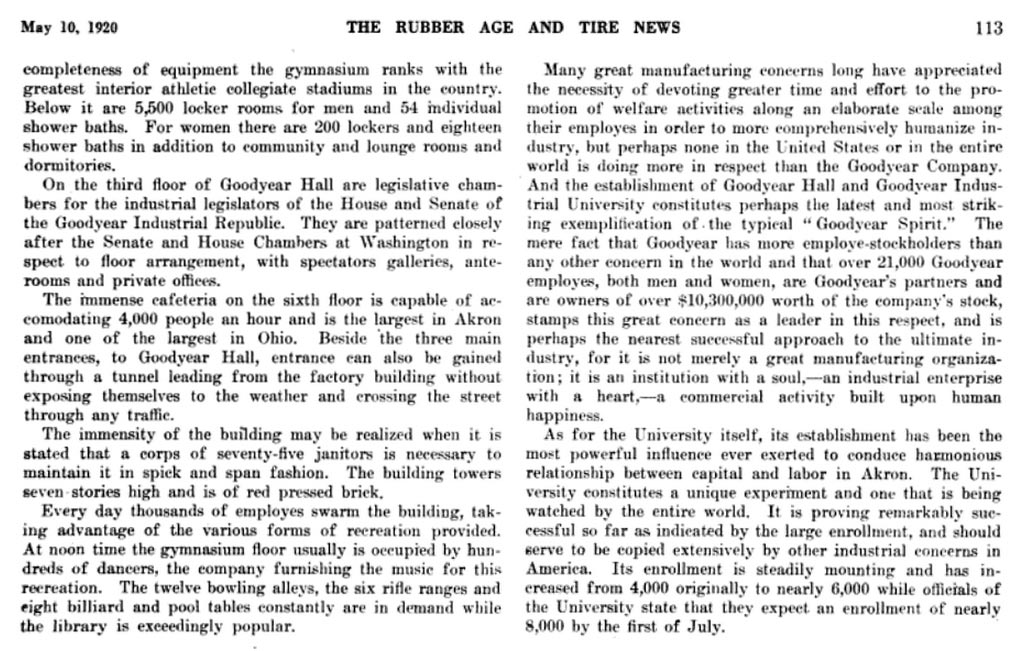 May 10, 1920 THE RUBBER AGE AND TIRE NEWS 113

completeness of equipment the gymnasium ranks with the greatest interior athletic collegiate stadiums in the country. Below it are 5,500 locker rooms for men and 54 individual shower baths. For women there are 200 lockers and eighteen shower baths in addition to community and lounge rooms and dormitories.

On the third floor of Goodyear Hall are legislative chambers for the industrial legislators of the House and Senate of the Goodyear Industrial Republic. They are patterned closely after the Senate and House Chambers at Washington in respect to floor arrangement, with spectators galleries, anterooms and private offices.

The immense cafeteria on the sixth floor is capable of accomodating 4,000 people an hour and is the largest in Akron and one of the largest in Ohio. Beside the three main entrances, to Goodyear Hall, entrance can also be gained through a tunnel leading from the factory building without exposing themselves to the weather and crossing the street through any traffic.

The immensity of the building may be realized when it is stated that a corps of seventy-five janitors is necessary to maintain it in spick and span fashion. The building towers seven stories high and is of red pressed brick.

Every day thousands of employes swarm the building, taking advantage of the various forms of recreation provided. At noon time the gymnasium floor usually is occupied by hundreds of dancers, the company furnishing the music for this recreation. The twelve bowling alleys, the six rifle ranges and eight billiard and pool tables constantly are in demand while the library is exceedingly popular.

Many great manufacturing concerns long have appreciated the necessity of devoting greater time and effort to the promotion of welfare activities along an elaborate scale among their employes in order to more comprehensively humanize industry, but perhaps none in the United States or in the entire world is doing more in respect than the Goodyear Company. And the establishment of Goodyear Hall and Goodyear Industrial University constitutes perhaps the latest and most striking exemplification of the typical "Goodyear Spirit." The mere fact that Goodyear has more employe-stockholders than any other concern in the world and that over 21,000 Goodyear employes, both men and women, are Goodyear's partners and are owners of over $10,300,000 worth of the company's stock, stamps this great concern as a leader in this respect, and is perhaps the nearest successful approach to the ultimate industry, for it is not merely a great manufacturing organization; it is an institution with a soul,—an industrial enterprise with a heart,—a commercial activity built upon human happiness.

As for the University itself, its establishment has been the most powerful influence ever exerted to conduce harmonious relationship between capital and labor in Akron. The University constitutes a unique experiment and one that is being watched by the entire world. It is proving remarkably successful so far as indicated by the large enrollment, and should serve to be copied extensively by other industrial concerns in America. Its enrollment is steadily mounting and has increased from 4,000 originally to nearly 6,000 while officials of the University state that they expect an enrollment of nearly 8,000 by the first of July.